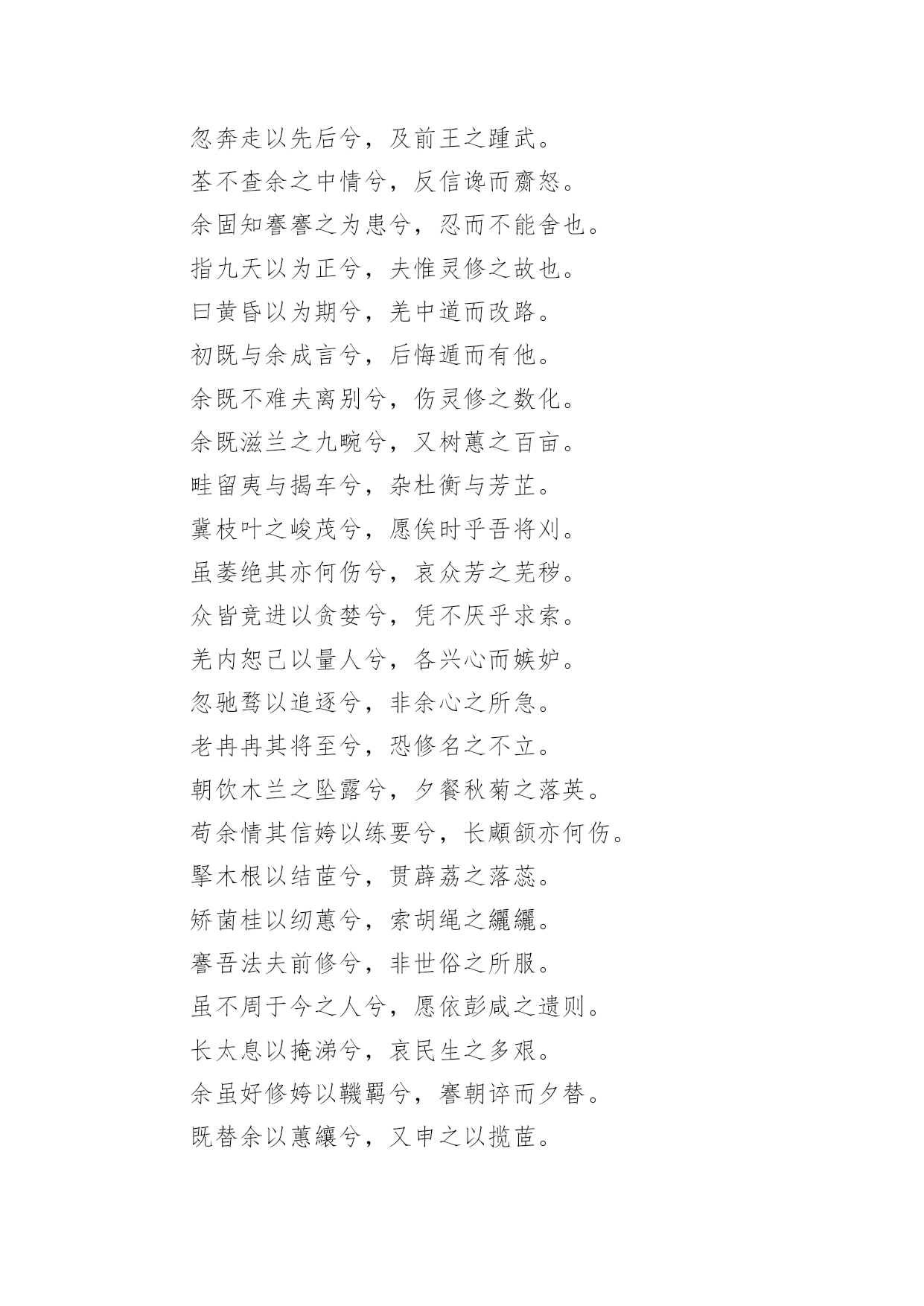 忽奔走以先后兮，及前王之踵武。

荃不查余之中情兮，反信谗而齌怒。

余固知謇謇之为患兮，忍而不能舍也。

指九天以为正兮，夫惟灵修之故也。

曰黄昏以为期兮，羌中道而改路。

初既与余成言兮，后悔遁而有他。

余既不难夫离别兮，伤灵修之数化。

余既滋兰之九畹兮，又树蕙之百亩。

畦留夷与揭车兮，杂杜衡与芳芷。

冀枝叶之峻茂兮，愿俟时乎吾将刈。

虽萎绝其亦何伤兮，哀众芳之芜秽。

众皆竞进以贪婪兮，凭不厌乎求索。

羌内恕己以量人兮，各兴心而嫉妒。

忽驰骛以追逐兮，非余心之所急。

老冉冉其将至兮，恐修名之不立。

朝饮木兰之坠露兮，夕餐秋菊之落英。

苟余情其信姱以练要兮，长顑颔亦何伤。

掔木根以结茝兮，贯薜荔之落蕊。

矫菌桂以纫蕙兮，索胡绳之纚纚。

謇吾法夫前修兮，非世俗之所服。

虽不周于今之人兮，愿依彭咸之遗则。

长太息以掩涕兮，哀民生之多艰。

余虽好修姱以鞿羁兮，謇朝谇而夕替。

既替余以蕙纕兮，又申之以揽茝。